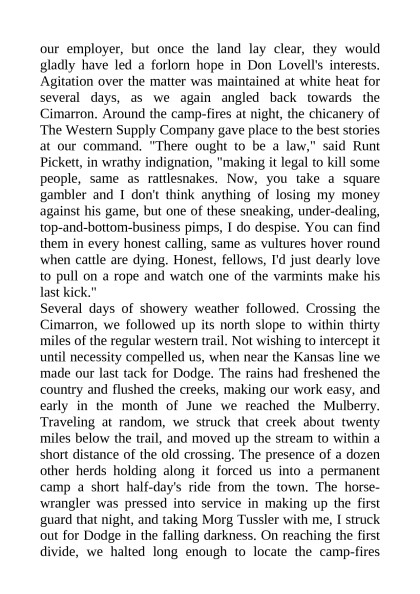 our employer, but once the land lay clear, they would gladly have led a forlorn hope in Don Lovell's interests. Agitation over the matter was maintained at white heat for several days, as we again angled back towards the Cimarron. Around the camp-fires at night, the chicanery of The Western Supply Company gave place to the best stories at our command. "There ought to be a law," said Runt Pickett, in wrathy indignation, "making it legal to kill some people, same as rattlesnakes. Now, you take a square gambler and I don't think anything of losing my money against his game, but one of these sneaking, under-dealing, top-and-bottom-business pimps, I do despise. You can find them in every honest calling, same as vultures hover round when cattle are dying. Honest, fellows, I'd just dearly love to pull on a rope and watch one of the varmints make his last kick."
Several days of showery weather followed. Crossing the Cimarron, we followed up its north slope to within thirty miles of the regular western trail. Not wishing to intercept it until necessity compelled us, when near the Kansas line we made our last tack for Dodge. The rains had freshened the country and flushed the creeks, making our work easy, and early in the month of June we reached the Mulberry. Traveling at random, we struck that creek about twenty miles below the trail, and moved up the stream to within a short distance of the old crossing. The presence of a dozen other herds holding along it forced us into a permanent camp a short half-day's ride from the town. The horse-wrangler was pressed into service in making up the first guard that night, and taking Morg Tussler with me, I struck out for Dodge in the falling darkness. On reaching the first divide, we halted long enough to locate the camp-fires